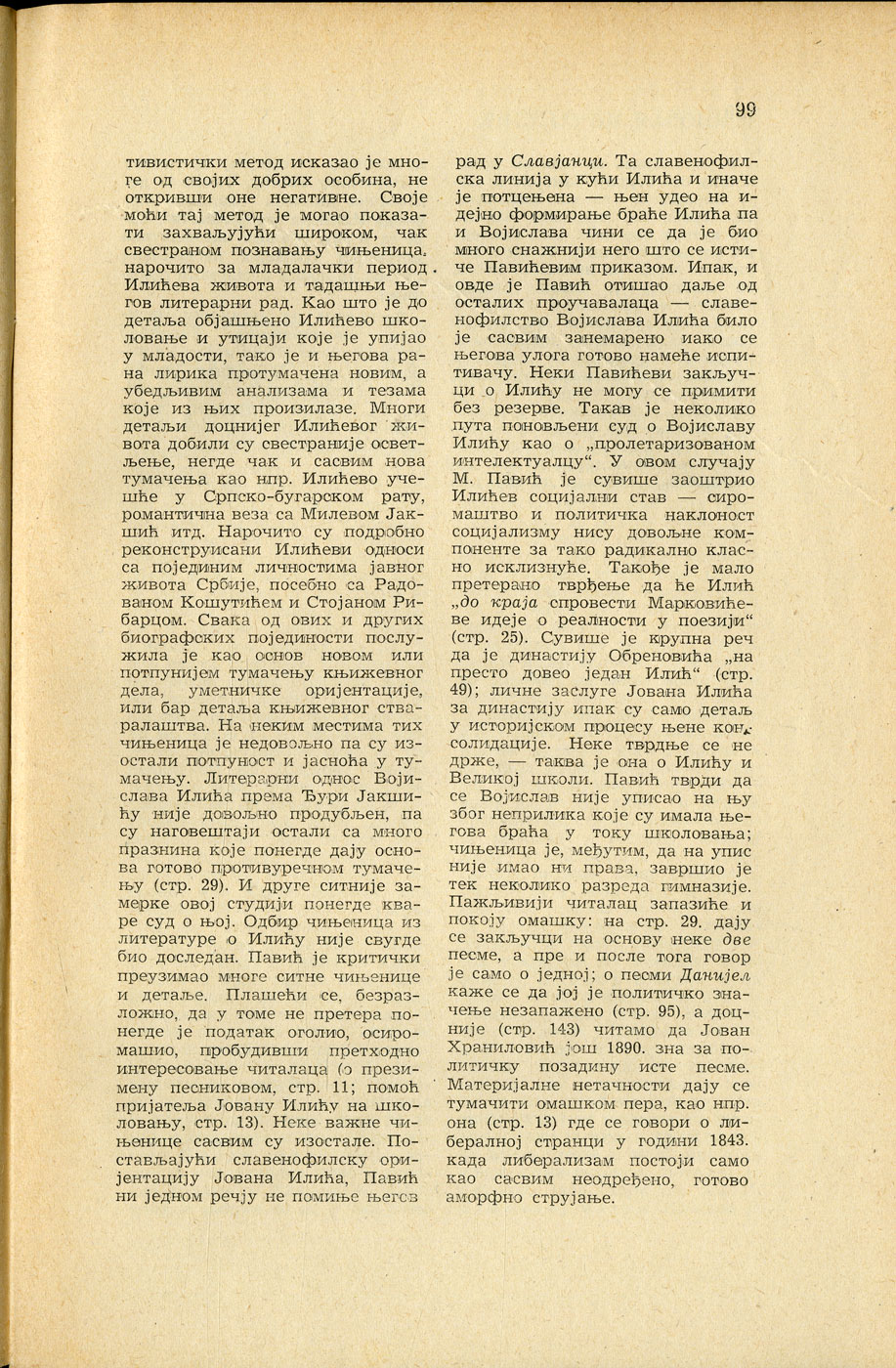 99

тивистички метод исказао је многе од својих добрих особина, не откривши оне негативне. Своје моћи тај метод је могао показати захваљујући широком, чак свестраном познавању чињеница, нарочито за младалачки период Илићева живота и тадашњи његов литерарни рад. Као што је до детаља објашњено Илићево школовање и утицаји које је упијао у младости, тако је и његова рана лирика протумачена новим, а убедљивим анализама и тезама које из њих произилазе. Многи детаљи доцнијег Илићевог живота добили су свестраније осветљење, негде чак и сасвим нова тумачења као нпр. Илићево учешће у Српско-бугарском рату, романтична веза са Милевом Јакшић итд. Нарочито су подробно реконструисани Илићеви односи са појединим личностима јавног живота Србије, посебно са Радованом Кошутићем и Стојаном Рибарцом. Свака од ових и других биографских појединости послужила је као основ новом или потпунијем тумачењу књижевног дела, уметничке оријентације, или бар детаља књижевног стваралаштва. На неким местима тих чињеница је недовољно па су изостали потпуност и јасноћа у тумачењу. Литерарни однос Војислава Илића према Ђури Јакшићу није довољно продубљен, па су наговештаји остали са много празнина које понегде дају основа готово противуречном тумачењу (стр. 29). И друге ситније замерке овој студији понегде кваре суд о њој. Одбир чињеница из литературе о Илићу није свугде био доследан. Павић је критички преузимао многе ситне чињенице и детаље. Плашећи се, безразложно, да у томе не претера понегде је податак оголио, осиромашио, пробудивши претходно интересовање читалаца (о презимену песниковом, стр. 11; помоћ пријатеља Јовану Илићу на школовању, стр. 13). Неке важне чињенице сасвим су изостале. Постављајући славенофилску оријентацију Јована Илића, Павић ни једном речју не помиње његов

рад у Славјанци. Та славенофилска линија у кући Илића и иначе је потцењена — њен удео на идејно формирање браће Илића па и Војислава чини се да је био много снажнији него што се истиче Павићевим приказом. Ипак, и овде је Павић отишао даље од осталих проучавалаца — славенофилство Војислава Илића било је сасвим занемарено иако се његова улога готово намеће испитивачу. Неки Павићеви закључци о Илићу не могу се примити без резерве. Такав је неколико пута поновљени суд о Војиславу Илићу као о „пролетаризованом интелектуалцу“. У овом случају М. Павић је сувише заоштрио Илићев социјални став — сиромаштво и политичка наклоност социјализму нису довољне компоненте за тако радикално класно исклизнуће. Такође је мало претерано тврђење да ће Илић „до краја спровести Марковићеве идеје о реалности у поезији“ (стр. 25). Сувише је крупна реч да је династију Обреновића „на престо довео један Илић“ (стр. 49); личне заслуге Јована Илића за династију ипак су само детаљ у историјском процесу њене консолидације. Неке тврдње се не држе, — таква је она о Илићу и Великој школи. Павић тврди да се Војислав није уписао на њу због неприлика које су имала његова браћа у току школовања; чињеница је, међутим, да на упис није имао ни права, завршио је тек неколико разреда гимназије. Пажљивији читалац запазиће и покоју омашку: на стр. 29. дају се закључци на основу неке две песме, а пре и после тога говор је само о једној; о песми Данијел каже се да јој је политичко значење незапажено (стр. 95), а доцније (стр. 143) читамо да Јован Храниловић још 1890. зна за политичку позадину исте песме. Материјалне нетачности дају се тумачити омашком пера, као нпр. она (стр. 13) где се говори о либералној странци у години 1843. када либерализам постоји само као сасвим неодређено, готово аморфно струјање.